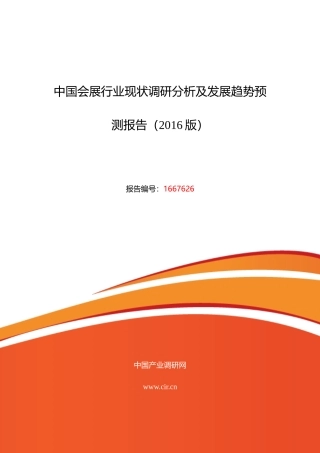 中国会展行业现状调研分析及发展趋势预测报告（2016版）

报告编号：1667626

中国产业调研网

www.cir.cn